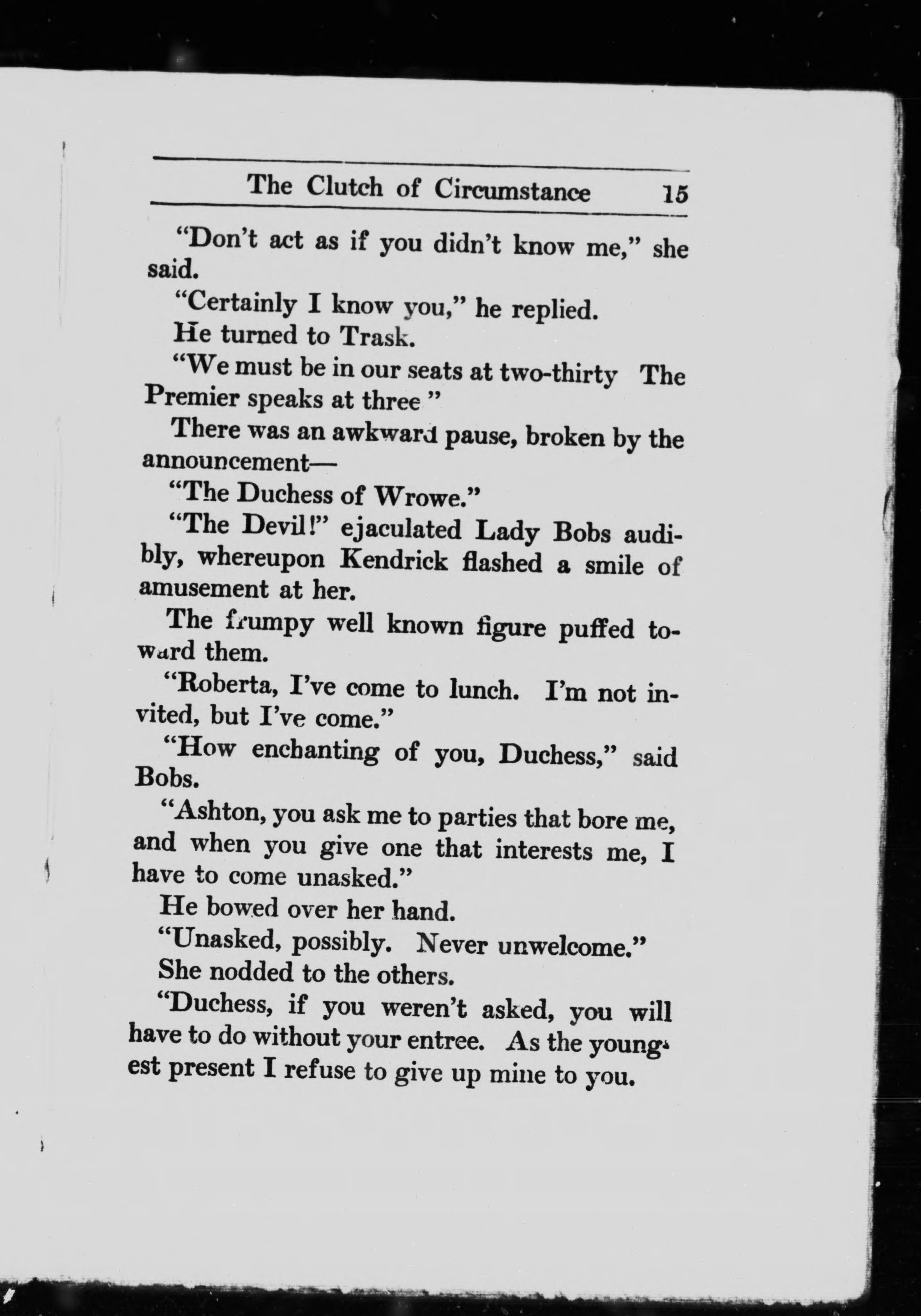 The Clutch of Circumstance 15

"Don't act as if you didn't know me," she said.

"Certainly I know you," he replied.

He turned to Trask.

"We must be in our seats at two-thirty The Premier speaks at three "

There was an awkward pause, broken by the announcement—

"The Duchess of Wrowe."

"The Devil!" ejaculated Lady Bobs audibly, whereupon Kendrick flashed a smile of amusement at her.

The frumpy well known figure puffed toward them.

"Roberta, I've come to lunch. I'm not invited, but I've come."

"How enchanting of you, Duchess," said Bobs.

"Ashton, you ask me to parties that bore me, and when you give one that interests me, I have to come unasked."

He bowed over her hand.

"Unasked, possibly. Never unwelcome."

She nodded to the others.

"Duchess, if you weren't asked, you will have to do without your entree. As the youngest present I refuse to give up mine to you.